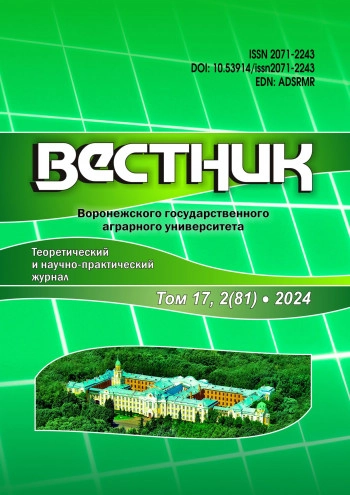 ISSN 2071-2243
DOI: 10.53914/issn2071-2243
EDN: ADSRMR

ВЕСТНИК

Воронежского государственного аграрного университета

Теоретический и научно-практический журнал

Том 17, 2(81) • 2024